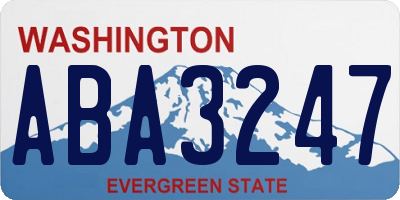 WASHINGTON

ABA3247

EVERGREEN STATE